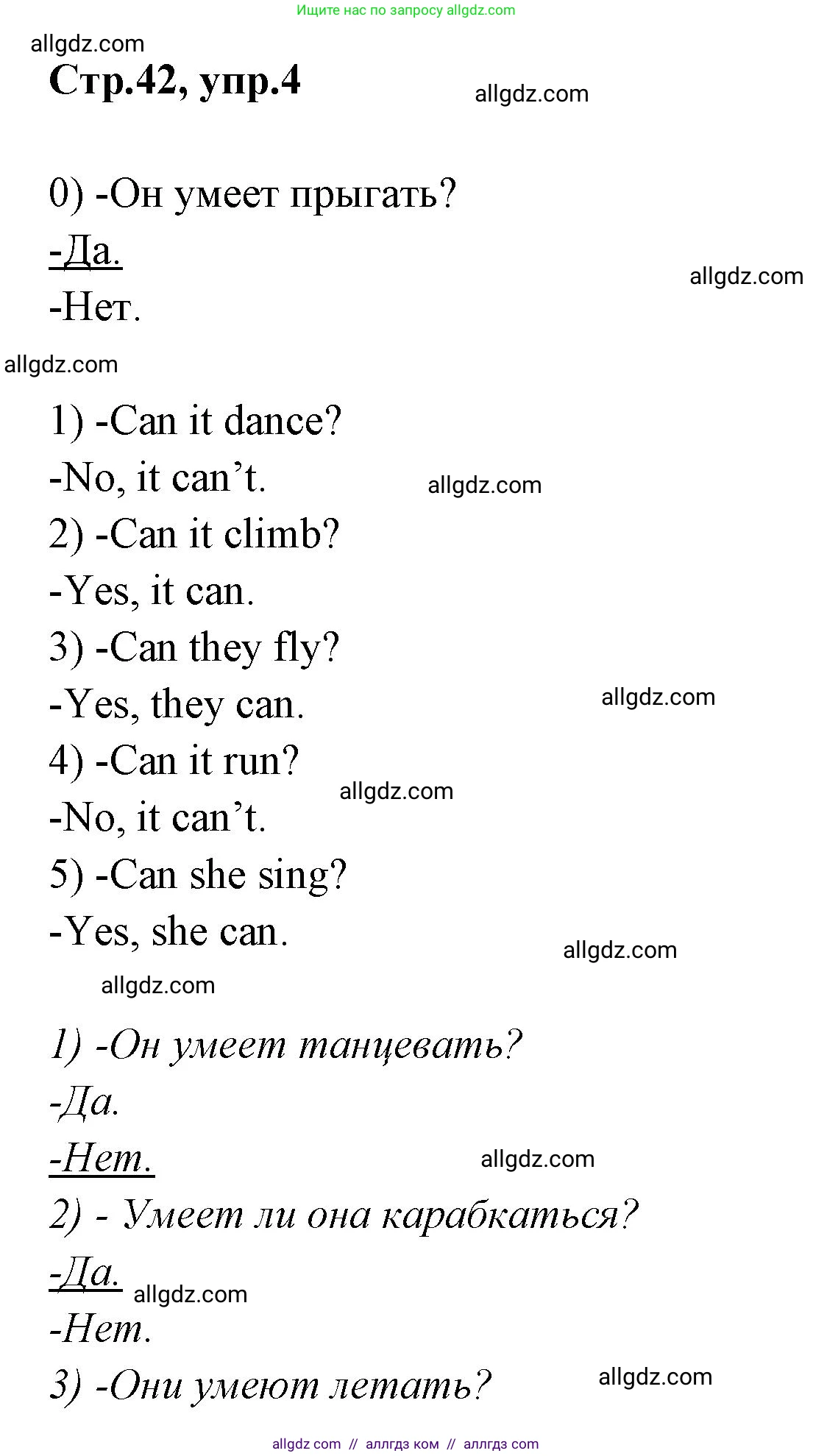 Ищите нас по запросу allgdz.com

allgdz.com

Стр.42, упр.4

allgdz.com

0) -Он умеет прыгать?

-Да.

-Нет.

allgdz.com

allgdz.com

1) -Can it dance?

-No, it can't.

allgdz.com

2) -Can it climb?

-Yes, it can.

3) -Can they fly?

-Yes, they can.

allgdz.com

4) -Can it run?

allgdz.com

-No, it can't.

5) -Can she sing?

-Yes, she can.

allgdz.com

allgdz.com

1) -Он умеет танцевать?

-Да.

-Нет.

allgdz.com

2) - Умеет ли она карабкаться?

-Да.

allgdz.com

-Нет.

3) -Они умеют летать?

allgdz.com

allgdz com // аллгдз ком // аллгдз com